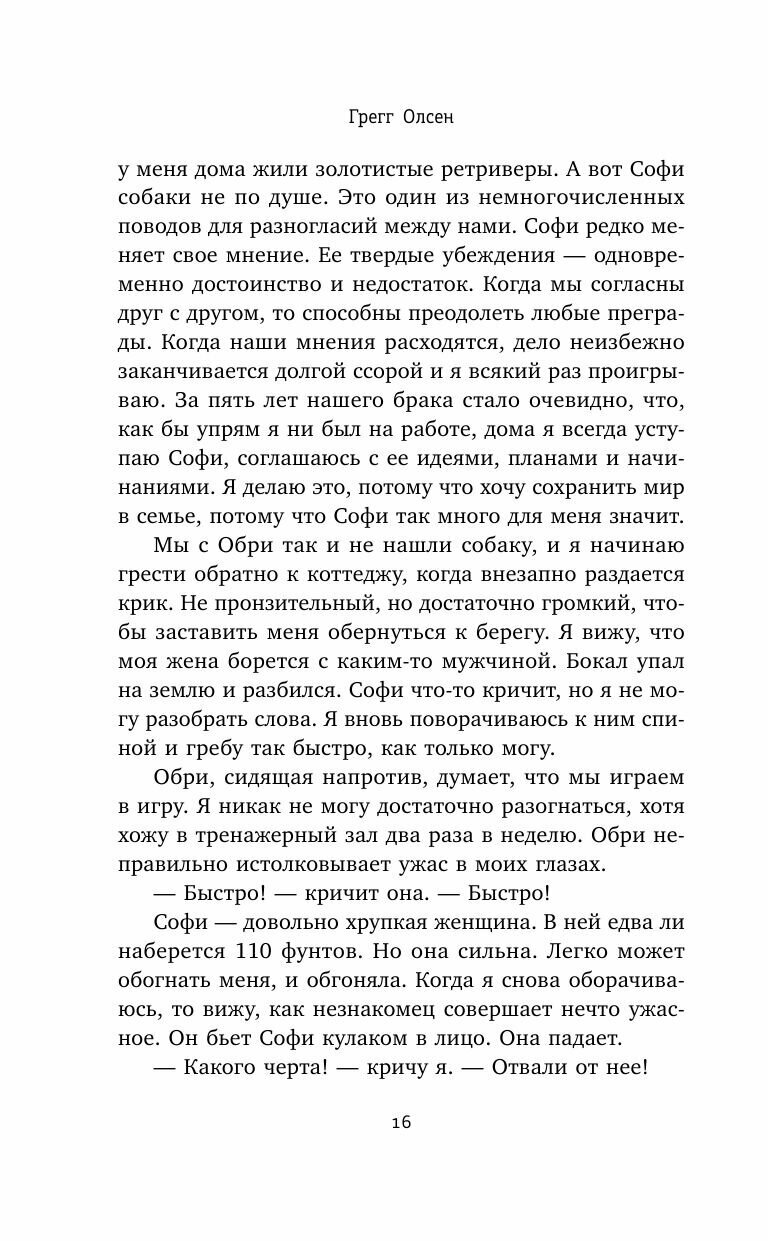 Грегг Олсен

у меня дома жили золотистые ретриверы. А вот Софи собаки не по душе. Это один из немногочисленных поводов для разногласий между нами. Софи редко меняет свое мнение. Ее твердые убеждения — одновременно достоинство и недостаток. Когда мы согласны друг с другом, то способны преодолеть любые преграды. Когда наши мнения расходятся, дело неизбежно заканчивается долгой ссорой и я всякий раз проигрываю. За пять лет нашего брака стало очевидно, что, как бы упрям я ни был на работе, дома я всегда уступаю Софи, соглашаюсь с ее идеями, планами и начинаниями. Я делаю это, потому что хочу сохранить мир в семье, потому что Софи так много для меня значит.

Мы с Обри так и не нашли собаку, и я начинаю грести обратно к коттеджу, когда внезапно раздается крик. Не пронзительный, но достаточно громкий, чтобы заставить меня обернуться к берегу. Я вижу, что моя жена борется с каким-то мужчиной. Бокал упал на землю и разбился. Софи что-то кричит, но я не могу разобрать слова. Я вновь поворачиваюсь к ним спиной и гребу так быстро, как только могу.

Обри, сидящая напротив, думает, что мы играем в игру. Я никак не могу достаточно разогнаться, хотя хожу в тренажерный зал два раза в неделю. Обри неправильно истолковывает ужас в моих глазах.

— Быстро! — кричит она. — Быстро!

Софи — довольно хрупкая женщина. В ней едва ли наберется 110 фунтов. Но она сильна. Легко может обогнать меня, и обгоняла. Когда я снова оборачиваюсь, то вижу, как незнакомец совершает нечто ужасное. Он бьет Софи кулаком в лицо. Она падает.

— Какого черта! — кричу я. — Отвали от нее!

16